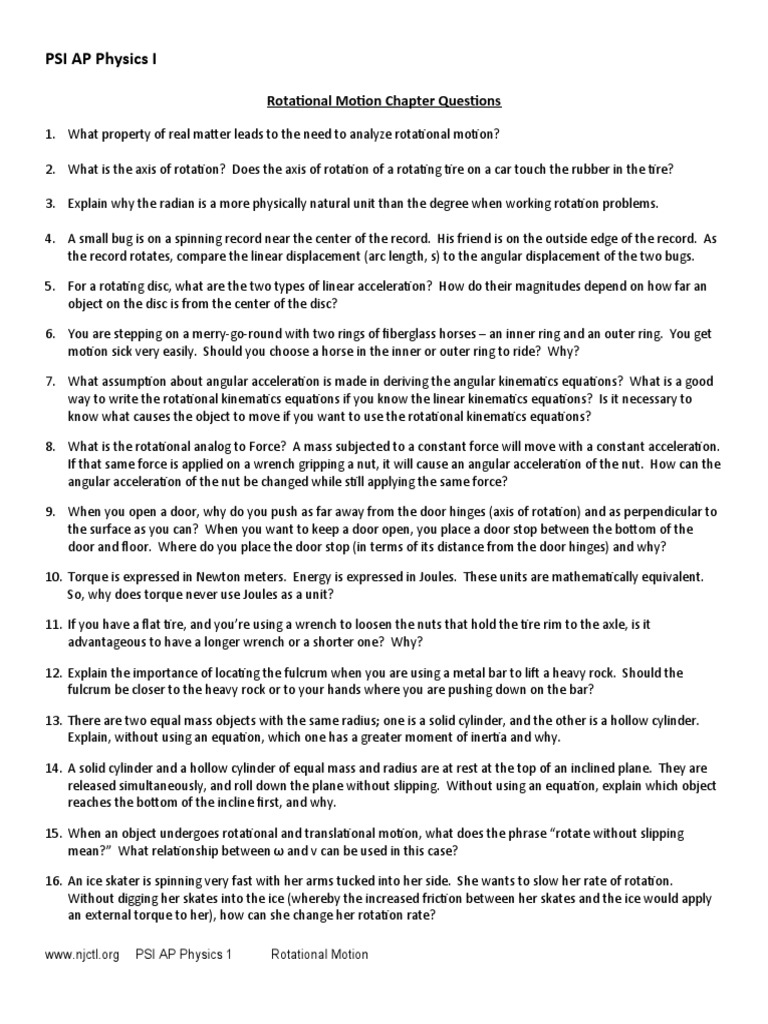 PSI AP Physics I

Rotational Motion Chapter Questions

1. What property of real matter leads to the need to analyze rotational motion?

2. What is the axis of rotation? Does the axis of rotation of a rotating tire on a car touch the rubber in the tire?

3. Explain why the radian is a more physically natural unit than the degree when working rotation problems.

4. A small bug is on a spinning record near the center of the record. His friend is on the outside edge of the record. As the record rotates, compare the linear displacement (arc length, s) to the angular displacement of the two bugs.

5. For a rotating disc, what are the two types of linear acceleration? How do their magnitudes depend on how far an object on the disc is from the center of the disc?

6. You are stepping on a merry-go-round with two rings of fiberglass horses – an inner ring and an outer ring. You get motion sick very easily. Should you choose a horse in the inner or outer ring to ride? Why?

7. What assumption about angular acceleration is made in deriving the angular kinematics equations? What is a good way to write the rotational kinematics equations if you know the linear kinematics equations? Is it necessary to know what causes the object to move if you want to use the rotational kinematics equations?

8. What is the rotational analog to Force? A mass subjected to a constant force will move with a constant acceleration. If that same force is applied on a wrench gripping a nut, it will cause an angular acceleration of the nut. How can the angular acceleration of the nut be changed while still applying the same force?

9. When you open a door, why do you push as far away from the door hinges (axis of rotation) and as perpendicular to the surface as you can? When you want to keep a door open, you place a door stop between the bottom of the door and floor. Where do you place the door stop (in terms of its distance from the door hinges) and why?

10. Torque is expressed in Newton meters. Energy is expressed in Joules. These units are mathematically equivalent. So, why does torque never use Joules as a unit?

11. If you have a flat tire, and you're using a wrench to loosen the nuts that hold the tire rim to the axle, is it advantageous to have a longer wrench or a shorter one? Why?

12. Explain the importance of locating the fulcrum when you are using a metal bar to lift a heavy rock. Should the fulcrum be closer to the heavy rock or to your hands where you are pushing down on the bar?

13. There are two equal mass objects with the same radius; one is a solid cylinder, and the other is a hollow cylinder. Explain, without using an equation, which one has a greater moment of inertia and why.

14. A solid cylinder and a hollow cylinder of equal mass and radius are at rest at the top of an inclined plane. They are released simultaneously, and roll down the plane without slipping. Without using an equation, explain which object reaches the bottom of the incline first, and why.

15. When an object undergoes rotational and translational motion, what does the phrase "rotate without slipping mean?" What relationship between ω and v can be used in this case?

16. An ice skater is spinning very fast with her arms tucked into her side. She wants to slow her rate of rotation. Without digging her skates into the ice (whereby the increased friction between her skates and the ice would apply an external torque to her), how can she change her rotation rate?

www.njctl.org PSI AP Physics 1 Rotational Motion